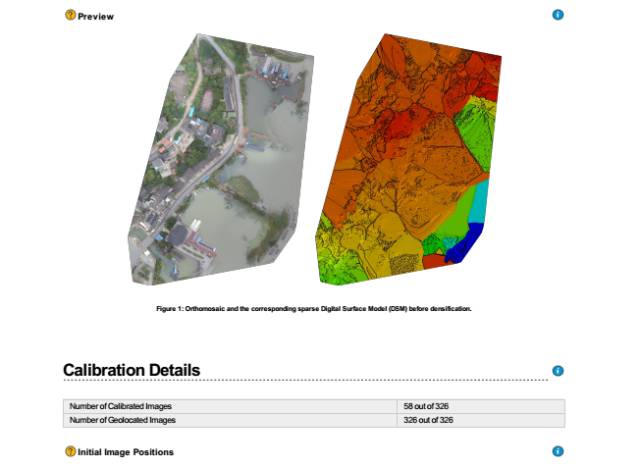 Preview

Figure 1: Orthomosaic and the corresponding sparse Digital Surface Model (DSM) before densification.

Calibration Details

| Number of Calibrated Images | 58 out of 326 |
|---|---|
| Number of Geolocated Images | 326 out of 326 |

Initial Image Positions